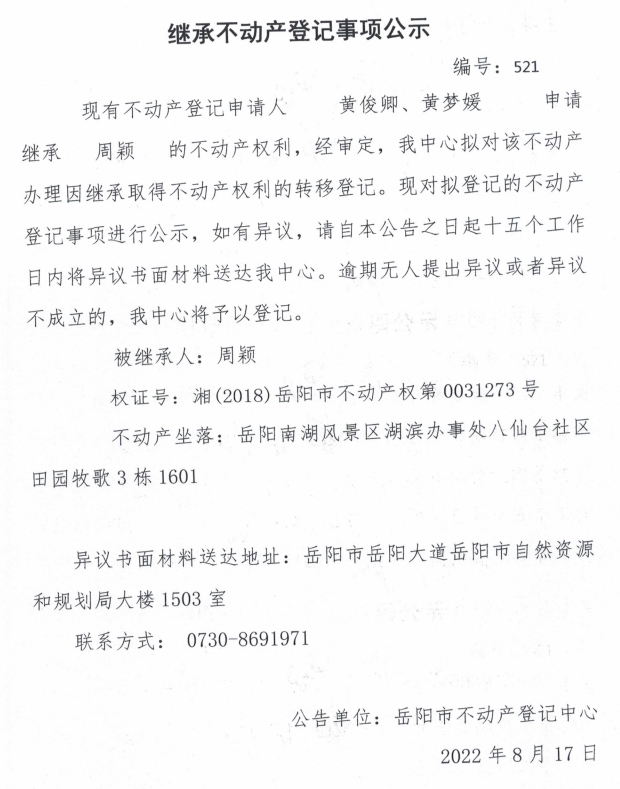 继承不动产登记事项公示

编号：521

现有不动产登记申请人 黄俊卿、黄梦媛 申请继承 周颖 的不动产权利，经审定，我中心拟对该不动产办理因继承取得不动产权利的转移登记。现对拟登记的不动产登记事项进行公示，如有异议，请自本公告之日起十五个工作日内将异议书面材料送达我中心。逾期无人提出异议或者异议不成立的，我中心将予以登记。

被继承人：周颖

权证号：湘(2018)岳阳市不动产权第0031273号

不动产坐落：岳阳南湖风景区湖滨办事处八仙台社区田园牧歌3栋1601

异议书面材料送达地址：岳阳市岳阳大道岳阳市自然资源和规划局大楼1503室

联系方式： 0730-8691971

公告单位：岳阳市不动产登记中心

2022年8月17日